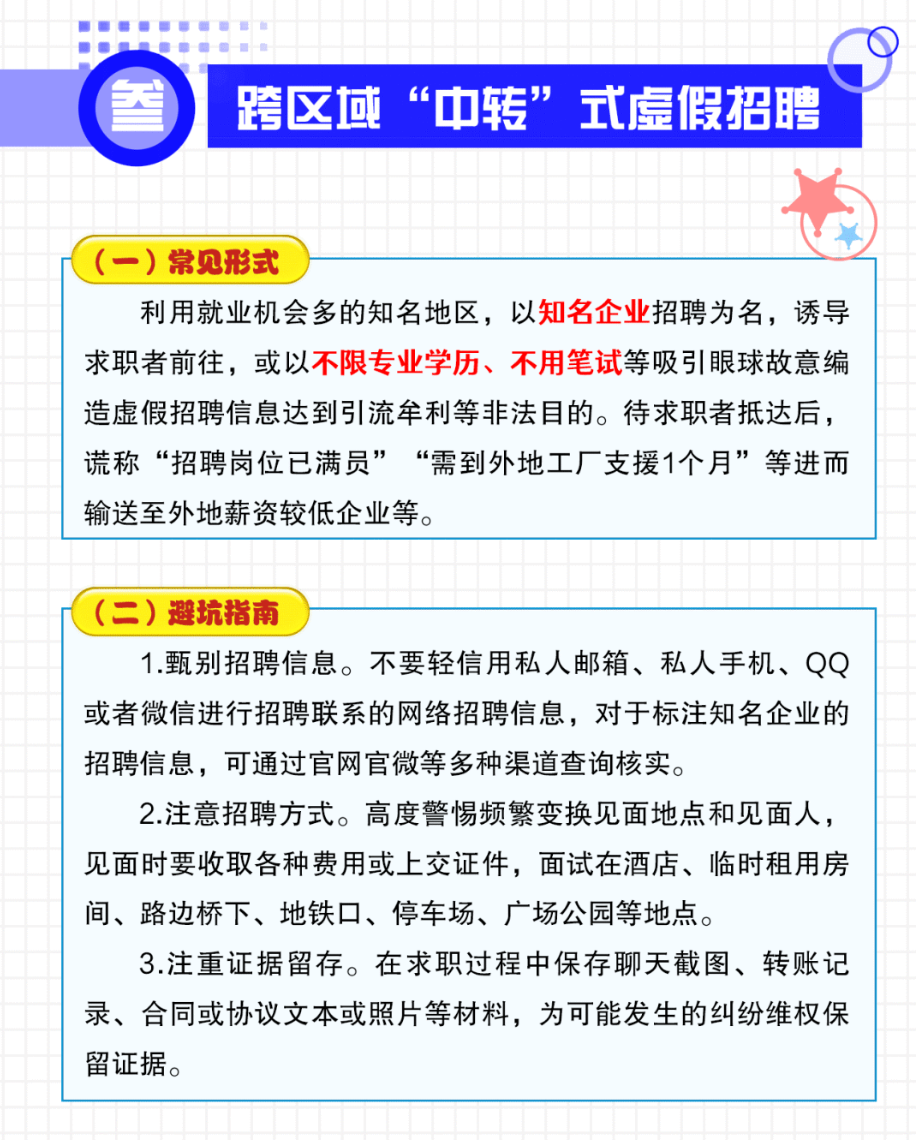 叁

跨区域“中转”式虚假招聘

（一）常见形式

利用就业机会多的知名地区，以知名企业招聘为名，诱导求职者前往，或以不限专业学历、不用笔试等吸引眼球故意编造虚假招聘信息达到引流牟利等非法目的。待求职者抵达后，谎称“招聘岗位已满员”“需到外地工厂支援1个月”等进而输送至外地薪资较低企业等。

（二）避坑指南

1.甄别招聘信息。不要轻信用私人邮箱、私人手机、QQ或者微信进行招聘联系的网络招聘信息，对于标注知名企业的招聘信息，可通过官网官微等多种渠道查询核实。

2.注意招聘方式。高度警惕频繁变换见面地点和见面人，见面时要收取各种费用或上交证件，面试在酒店、临时租用房间、路边桥下、地铁口、停车场、广场公园等地点。

3.注重证据留存。在求职过程中保存聊天截图、转账记录、合同或协议文本或照片等材料，为可能发生的纠纷维权保留证据。